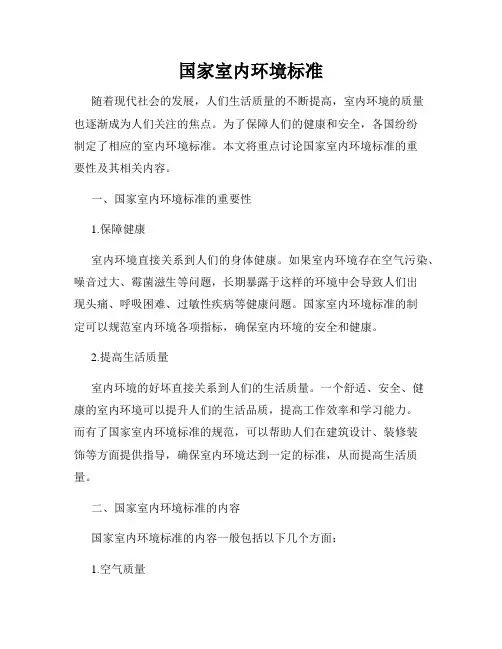 国家室内环境标准

随着现代社会的发展，人们生活质量的不断提高，室内环境的质量也逐渐成为人们关注的焦点。为了保障人们的健康和安全，各国纷纷制定了相应的室内环境标准。本文将重点讨论国家室内环境标准的重要性及其相关内容。

一、国家室内环境标准的重要性

1.保障健康

室内环境直接关系到人们的身体健康。如果室内环境存在空气污染、噪音过大、霉菌滋生等问题，长期暴露于这样的环境中会导致人们出现头痛、呼吸困难、过敏性疾病等健康问题。国家室内环境标准的制定可以规范室内环境各项指标，确保室内环境的安全和健康。

2.提高生活质量

室内环境的好坏直接关系到人们的生活质量。一个舒适、安全、健康的室内环境可以提升人们的生活品质，提高工作效率和学习能力。而有了国家室内环境标准的规范，可以帮助人们在建筑设计、装修装饰等方面提供指导，确保室内环境达到一定的标准，从而提高生活质量。

二、国家室内环境标准的内容

国家室内环境标准的内容一般包括以下几个方面：

1.空气质量